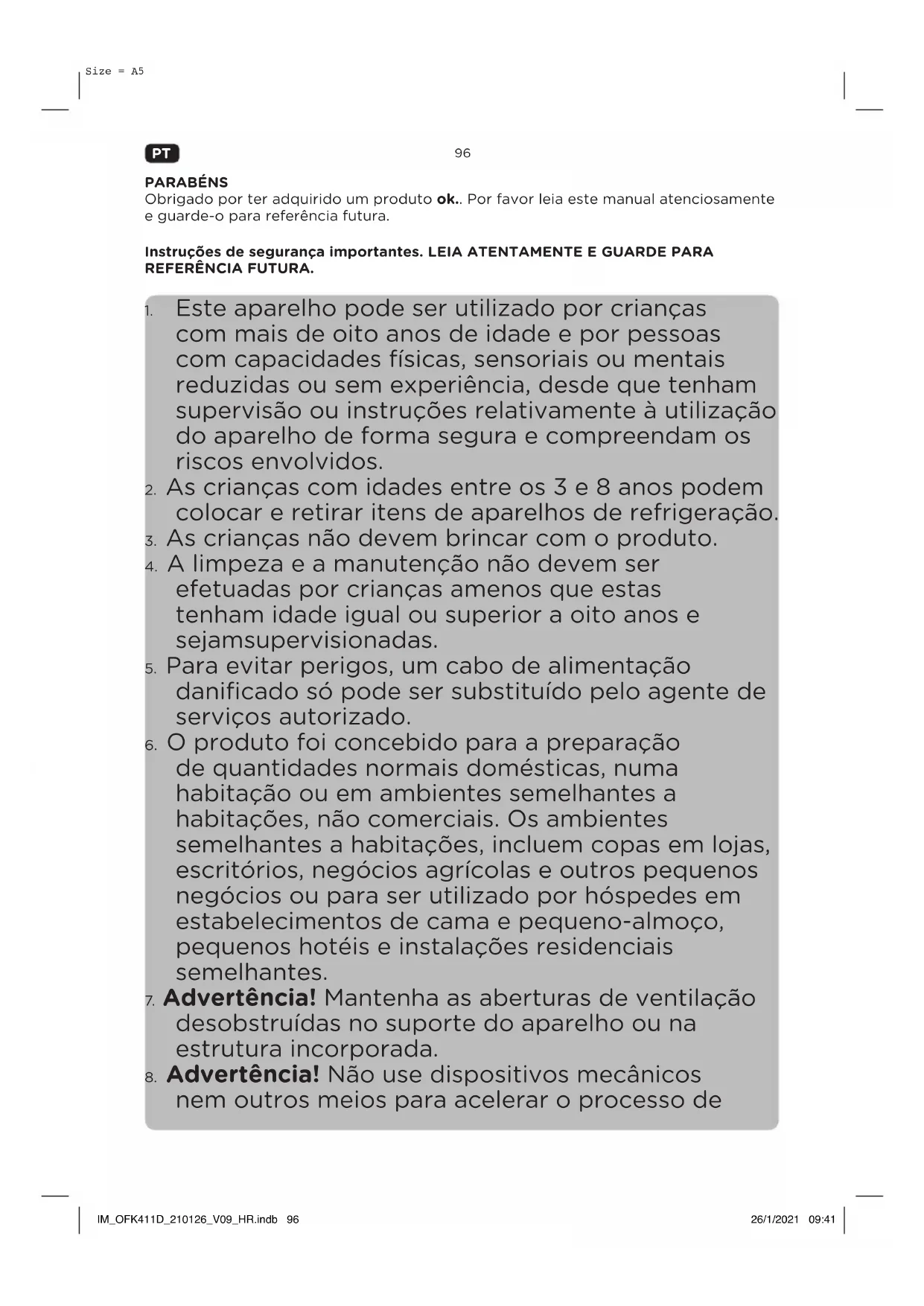 Size = A5

PT

96

PARABÉNS
Obrigado por ter adquirido um produto ok.. Por favor leia este manual atenciosamente e guarde-o para referência futura.

Instruções de segurança importantes. LEIA ATENTAMENTE E GUARDE PARA REFERÊNCIA FUTURA.

1. Este aparelho pode ser utilizado por crianças com mais de oito anos de idade e por pessoas com capacidades físicas, sensoriais ou mentais reduzidas ou sem experiência, desde que tenham supervisão ou instruções relativamente à utilização do aparelho de forma segura e compreendam os riscos envolvidos.
2. As crianças com idades entre os 3 e 8 anos podem colocar e retirar itens de aparelhos de refrigeração.
3. As crianças não devem brincar com o produto.
4. A limpeza e a manutenção não devem ser efetuadas por crianças amenos que estas tenham idade igual ou superior a oito anos e sejamsupervisionadas.
5. Para evitar perigos, um cabo de alimentação danificado só pode ser substituído pelo agente de serviços autorizado.
6. O produto foi concebido para a preparação de quantidades normais domésticas, numa habitação ou em ambientes semelhantes a habitações, não comerciais. Os ambientes semelhantes a habitações, incluem copas em lojas, escritórios, negócios agrícolas e outros pequenos negócios ou para ser utilizado por hóspedes em estabelecimentos de cama e pequeno-almoço, pequenos hotéis e instalações residenciais semelhantes.
7. Advertência! Mantenha as aberturas de ventilação desobstruídas no suporte do aparelho ou na estrutura incorporada.
8. Advertência! Não use dispositivos mecânicos nem outros meios para acelerar o processo de

IM_OFK411D_210126_V09_HR.indb 96

26/1/2021 09:41